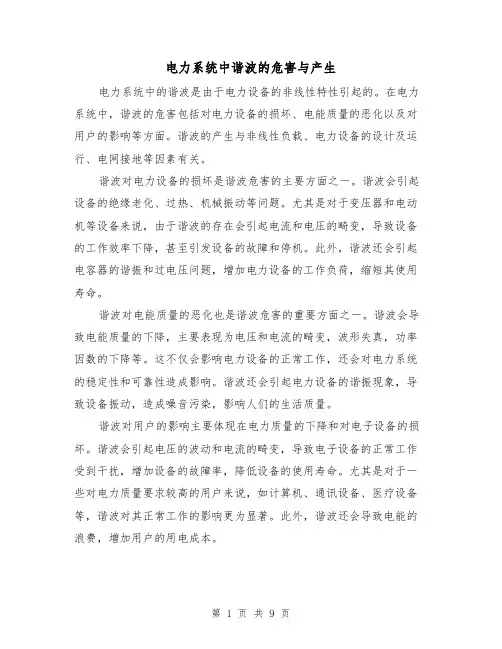 电力系统中谐波的危害与产生

电力系统中的谐波是由于电力设备的非线性特性引起的。在电力系统中，谐波的危害包括对电力设备的损坏、电能质量的恶化以及对用户的影响等方面。谐波的产生与非线性负载、电力设备的设计及运行、电网接地等因素有关。

谐波对电力设备的损坏是谐波危害的主要方面之一。谐波会引起设备的绝缘老化、过热、机械振动等问题。尤其是对于变压器和电动机等设备来说，由于谐波的存在会引起电流和电压的畸变，导致设备的工作效率下降，甚至引发设备的故障和停机。此外，谐波还会引起电容器的谐振和过电压问题，增加电力设备的工作负荷，缩短其使用寿命。

谐波对电能质量的恶化也是谐波危害的重要方面之一。谐波会导致电能质量的下降，主要表现为电压和电流的畸变，波形失真，功率因数的下降等。这不仅会影响电力设备的正常工作，还会对电力系统的稳定性和可靠性造成影响。谐波还会引起电力设备的谐振现象，导致设备振动，造成噪音污染，影响人们的生活质量。

谐波对用户的影响主要体现在电力质量的下降和对电子设备的损坏。谐波会引起电压的波动和电流的畸变，导致电子设备的正常工作受到干扰，增加设备的故障率，降低设备的使用寿命。尤其是对于一些对电力质量要求较高的用户来说，如计算机、通讯设备、医疗设备等，谐波对其正常工作的影响更为显著。此外，谐波还会导致电能的浪费，增加用户的用电成本。

第 1 页 共 9 页